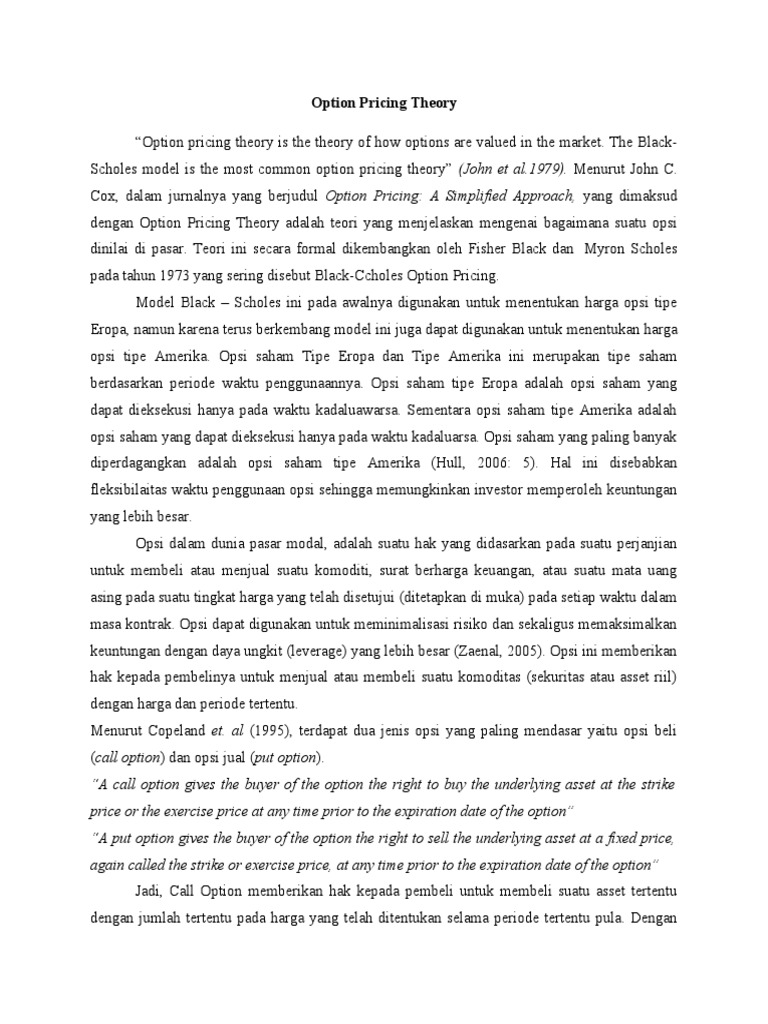 Option Pricing Theory

"Option pricing theory is the theory of how options are valued in the market. The Black-Scholes model is the most common option pricing theory" (John et al.1979). Menurut John C. Cox, dalam jurnalnya yang berjudul Option Pricing: A Simplified Approach, yang dimaksud dengan Option Pricing Theory adalah teori yang menjelaskan mengenai bagaimana suatu opsi dinilai di pasar. Teori ini secara formal dikembangkan oleh Fisher Black dan Myron Scholes pada tahun 1973 yang sering disebut Black-Ccholes Option Pricing.

Model Black – Scholes ini pada awalnya digunakan untuk menentukan harga opsi tipe Eropa, namun karena terus berkembang model ini juga dapat digunakan untuk menentukan harga opsi tipe Amerika. Opsi saham Tipe Eropa dan Tipe Amerika ini merupakan tipe saham berdasarkan periode waktu penggunaannya. Opsi saham tipe Eropa adalah opsi saham yang dapat dieksekusi hanya pada waktu kadaluawarsa. Sementara opsi saham tipe Amerika adalah opsi saham yang dapat dieksekusi hanya pada waktu kadaluarsa. Opsi saham yang paling banyak diperdagangkan adalah opsi saham tipe Amerika (Hull, 2006: 5). Hal ini disebabkan fleksibilaitas waktu penggunaan opsi sehingga memungkinkan investor memperoleh keuntungan yang lebih besar.

Opsi dalam dunia pasar modal, adalah suatu hak yang didasarkan pada suatu perjanjian untuk membeli atau menjual suatu komoditi, surat berharga keuangan, atau suatu mata uang asing pada suatu tingkat harga yang telah disetujui (ditetapkan di muka) pada setiap waktu dalam masa kontrak. Opsi dapat digunakan untuk meminimalisasi risiko dan sekaligus memaksimalkan keuntungan dengan daya ungkit (leverage) yang lebih besar (Zaenal, 2005). Opsi ini memberikan hak kepada pembelinya untuk menjual atau membeli suatu komoditas (sekuritas atau asset riil) dengan harga dan periode tertentu.

Menurut Copeland et. al (1995), terdapat dua jenis opsi yang paling mendasar yaitu opsi beli (call option) dan opsi jual (put option).

"A call option gives the buyer of the option the right to buy the underlying asset at the strike price or the exercise price at any time prior to the expiration date of the option"

"A put option gives the buyer of the option the right to sell the underlying asset at a fixed price, again called the strike or exercise price, at any time prior to the expiration date of the option"

Jadi, Call Option memberikan hak kepada pembeli untuk membeli suatu asset tertentu dengan jumlah tertentu pada harga yang telah ditentukan selama periode tertentu pula. Dengan